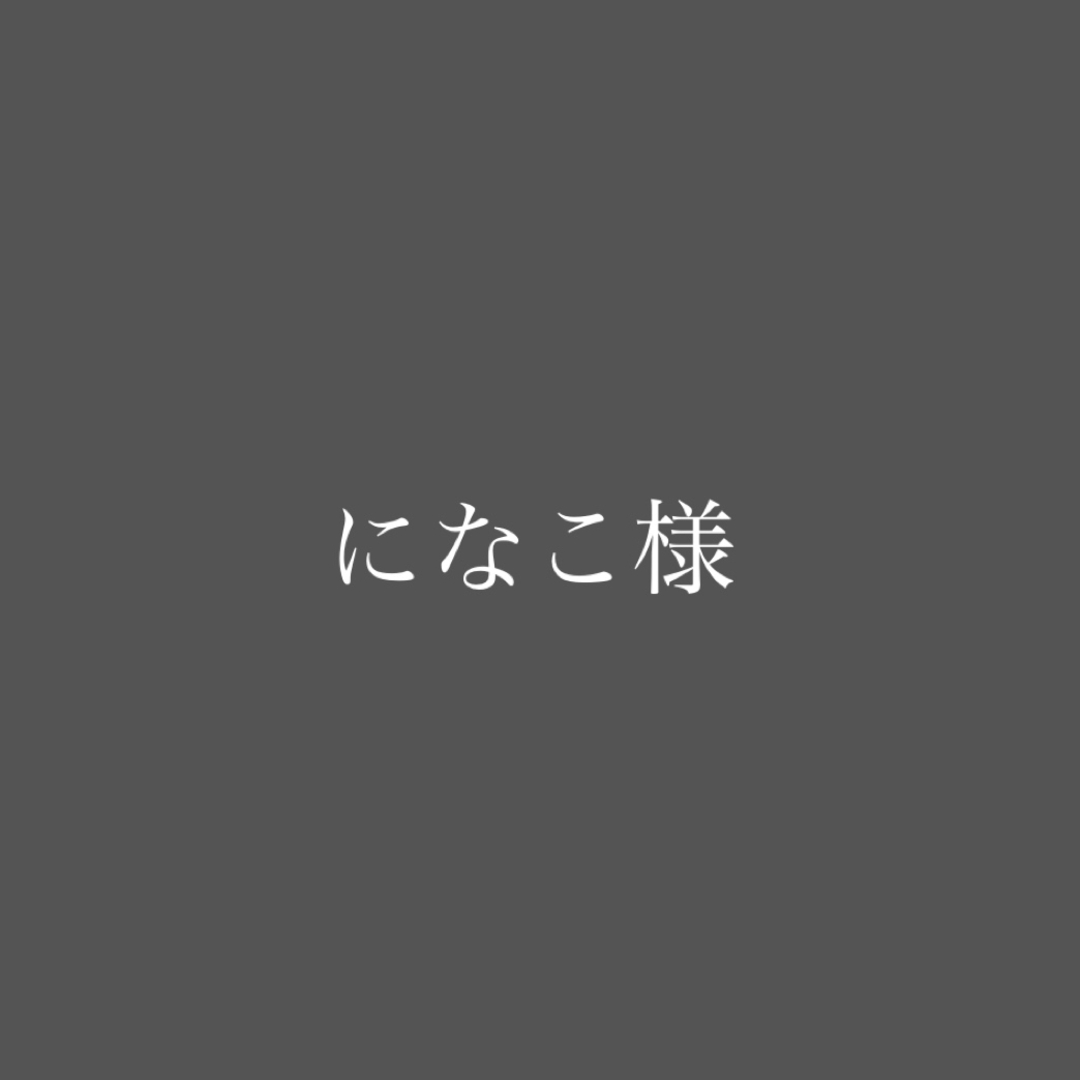 になこ様